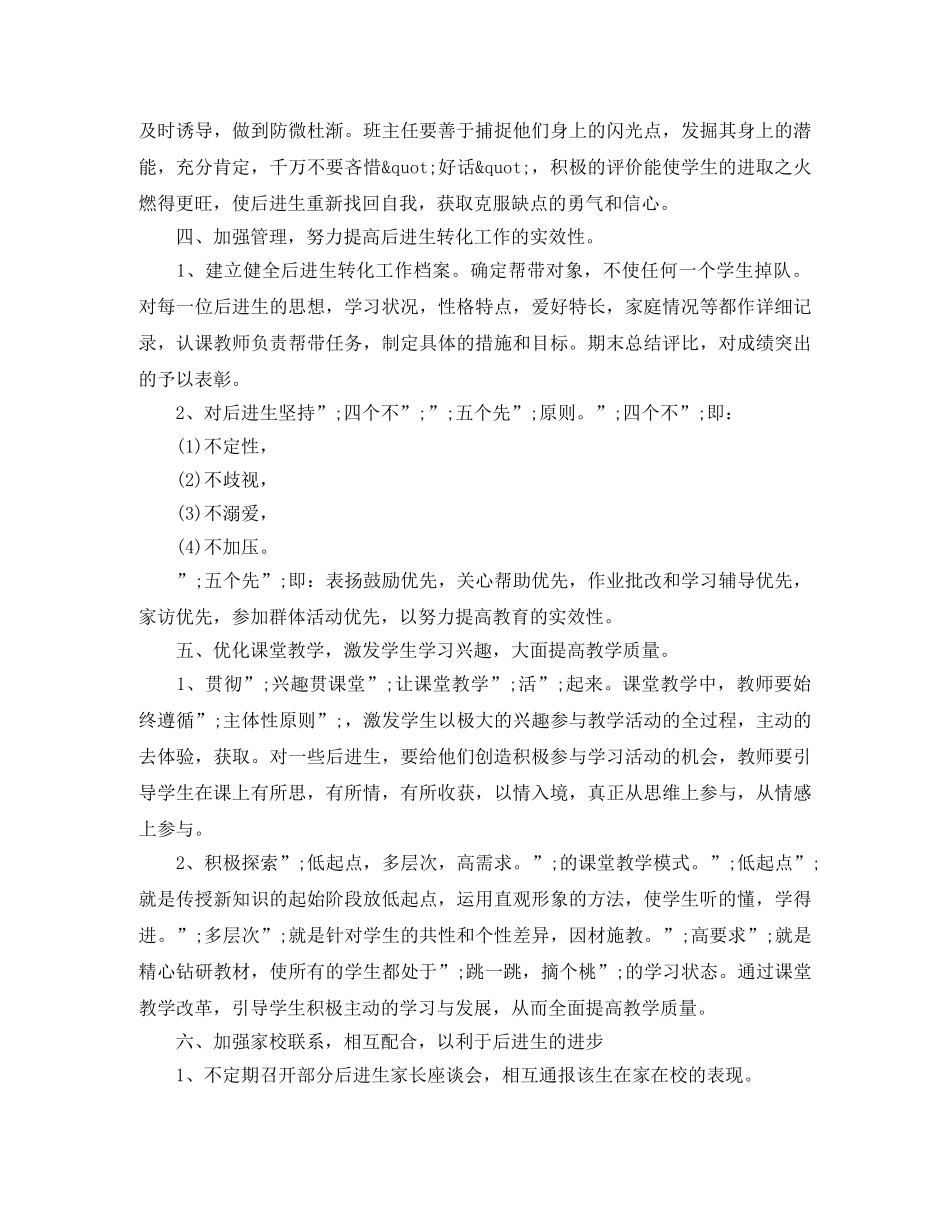 及时诱导，做到防微杜渐。班主任要善于捕捉他们身上的闪光点，发掘其身上的潜能，充分肯定，千万不要吝惜&quot;好话&quot;，积极的评价能使学生的进取之火燃得更旺，使后进生重新找回自我，获取克服缺点的勇气和信心。

四、加强管理，努力提高后进生转化工作的实效性。

1、建立健全后进生转化工作档案。确定帮带对象，不使任何一个学生掉队。对每一位后进生的思想，学习状况，性格特点，爱好特长，家庭情况等都作详细记录，认课教师负责帮带任务，制定具体的措施和目标。期末总结评比，对成绩突出的予以表彰。

2、对后进生坚持”;四个不”;”;五个先”;原则。”;四个不”;即：

(1)不定性，

(2)不歧视，

(3)不溺爱，

(4)不加压。

”;五个先”;即：表扬鼓励优先，关心帮助优先，作业批改和学习辅导优先，家访优先，参加群体活动优先，以努力提高教育的实效性。

五、优化课堂教学，激发学生学习兴趣，大面提高教学质量。

1、贯彻”;兴趣贯课堂”;让课堂教学”;活”;起来。课堂教学中，教师要始终遵循”;主体性原则”;，激发学生以极大的兴趣参与教学活动的全过程，主动的去体验，获取。对一些后进生，要给他们创造积极参与学习活动的机会，教师要引导学生在课上有所思，有所情，有所收获，以情入境，真正从思维上参与，从情感上参与。

2、积极探索”;低起点，多层次，高需求。”;的课堂教学模式。”;低起点”;就是传授新知识的起始阶段放低起点，运用直观形象的方法，使学生听的懂，学得进。”;多层次”;就是针对学生的共性和个性差异，因材施教。”;高要求”;就是精心钻研教材，使所有的学生都处于”;跳一跳，摘个桃”;的学习状态。通过课堂教学改革，引导学生积极主动的学习与发展，从而全面提高教学质量。

六、加强家校联系，相互配合，以利于后进生的进步

1、不定期召开部分后进生家长座谈会，相互通报该生在家在校的表现。